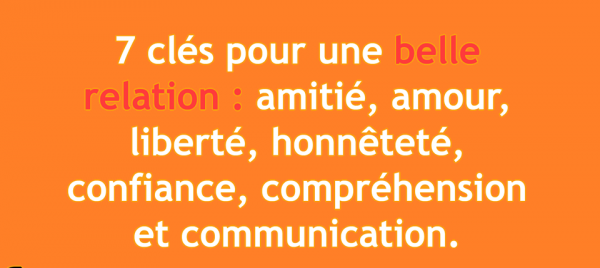 7 clés pour une belle relation : amitié, amour, liberté, honnêteté, confiance, compréhension et communication.